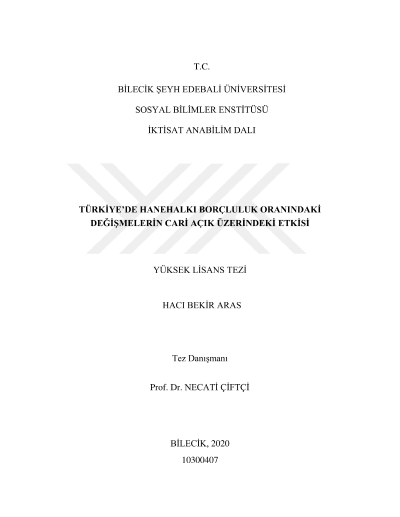 T.C.

BİLECİK ŞEYH EDEBALİ ÜNİVERSİTESİ

SOSYAL BİLİMLER ENSTİTÜSÜ

İKTİSAT ANABİLİM DALI

TÜRKİYE'DE HANEHALKI BORÇLULUK ORANINDAKİ DEĞİŞMELERİN CARİ AÇIK ÜZERİNDEKİ ETKİSİ

YÜKSEK LİSANS TEZİ

HACI BEKİR ARAS

Tez Danışmanı

Prof. Dr. NECATİ ÇİFTÇİ

BİLECİK, 2020

10300407